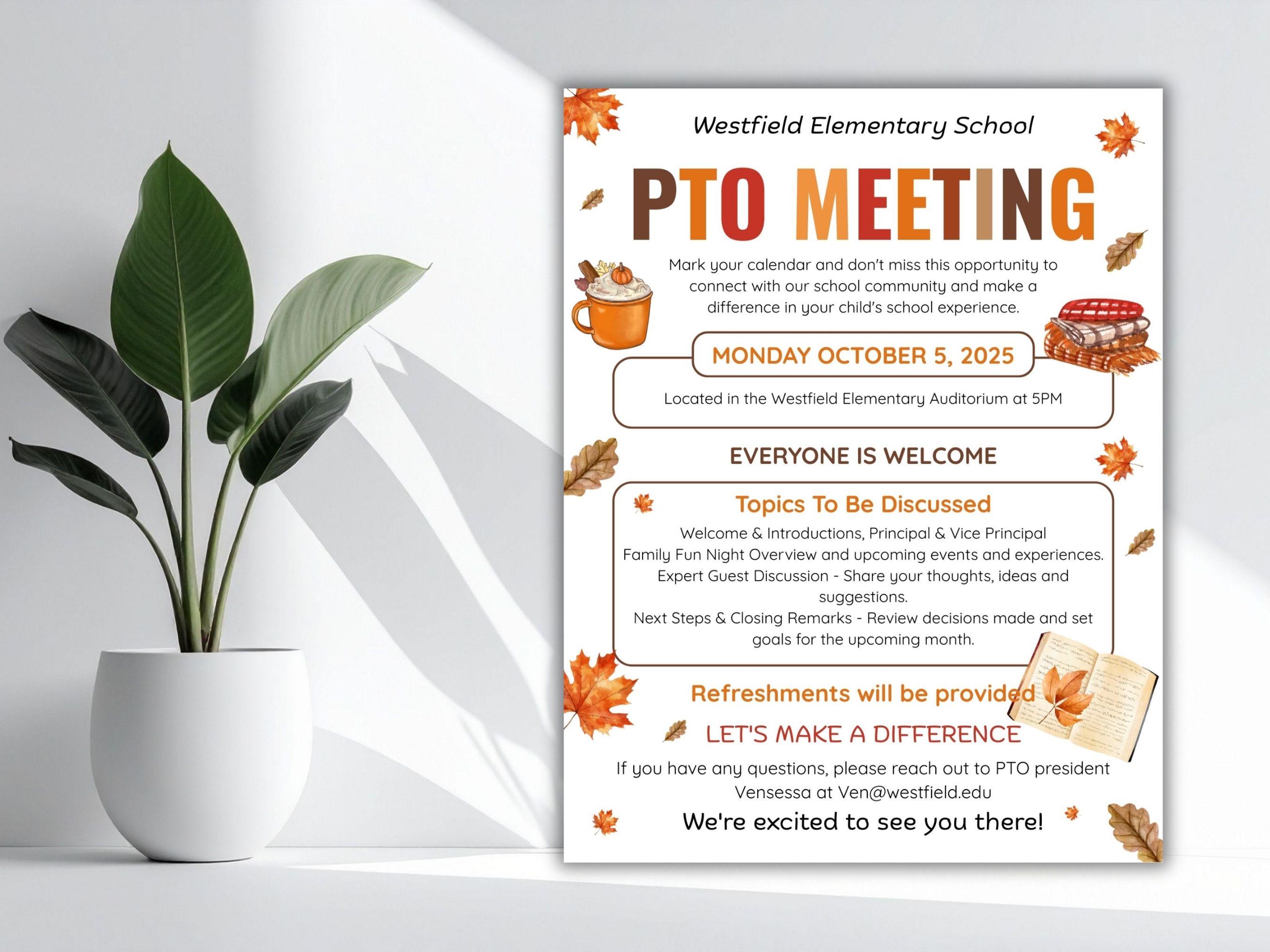 Westfield Elementary School

PTO MEETING

Mark your calendar and don't miss this opportunity to connect with our school community and make a difference in your child's school experience.

MONDAY OCTOBER 5, 2025

Located in the Westfield Elementary Auditorium at 5PM

EVERYONE IS WELCOME

Topics To Be Discussed

Welcome & Introductions, Principal & Vice Principal
Family Fun Night Overview and upcoming events and experiences.
Expert Guest Discussion - Share your thoughts, ideas and suggestions.
Next Steps & Closing Remarks - Review decisions made and set goals for the upcoming month.

Refreshments will be provided

LET'S MAKE A DIFFERENCE

If you have any questions, please reach out to PTO president Vensessa at Ven@westfield.edu

We're excited to see you there!